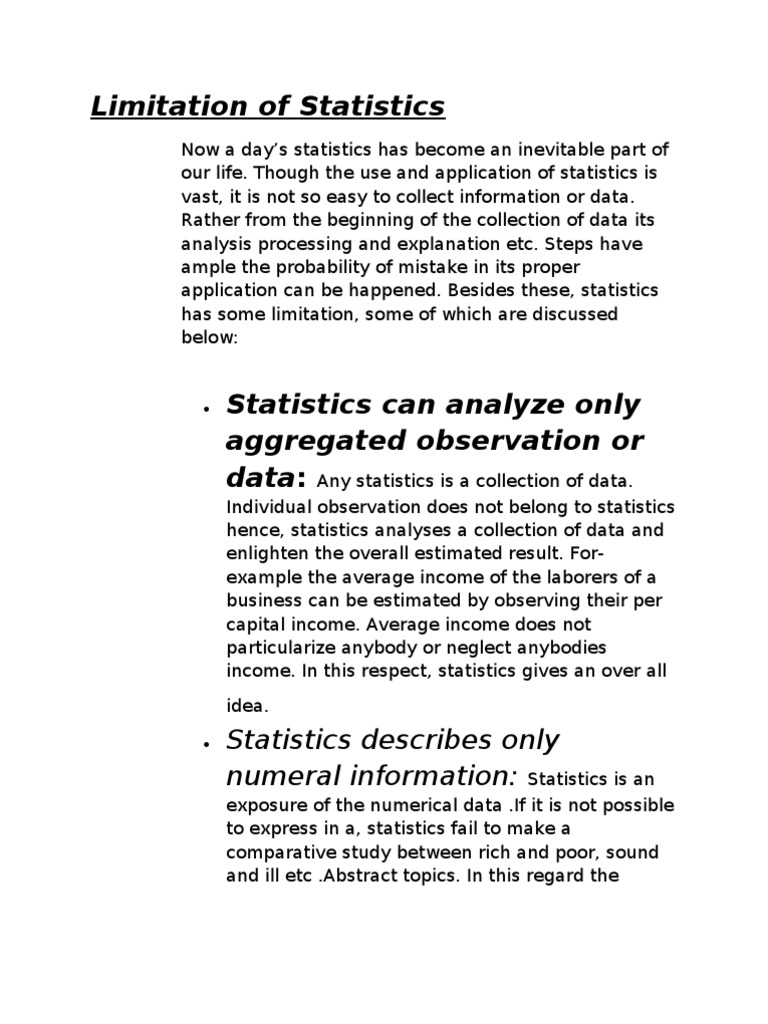 Limitation of Statistics

Now a day's statistics has become an inevitable part of our life. Though the use and application of statistics is vast, it is not so easy to collect information or data. Rather from the beginning of the collection of data its analysis processing and explanation etc. Steps have ample the probability of mistake in its proper application can be happened. Besides these, statistics has some limitation, some of which are discussed below:

• Statistics can analyze only aggregated observation or data: Any statistics is a collection of data. Individual observation does not belong to statistics hence, statistics analyses a collection of data and enlighten the overall estimated result. For-example the average income of the laborers of a business can be estimated by observing their per capital income. Average income does not particularize anybody or neglect anybodies income. In this respect, statistics gives an over all idea.

• Statistics describes only numeral information: Statistics is an exposure of the numerical data .If it is not possible to express in a, statistics fail to make a comparative study between rich and poor, sound and ill etc .Abstract topics. In this regard the